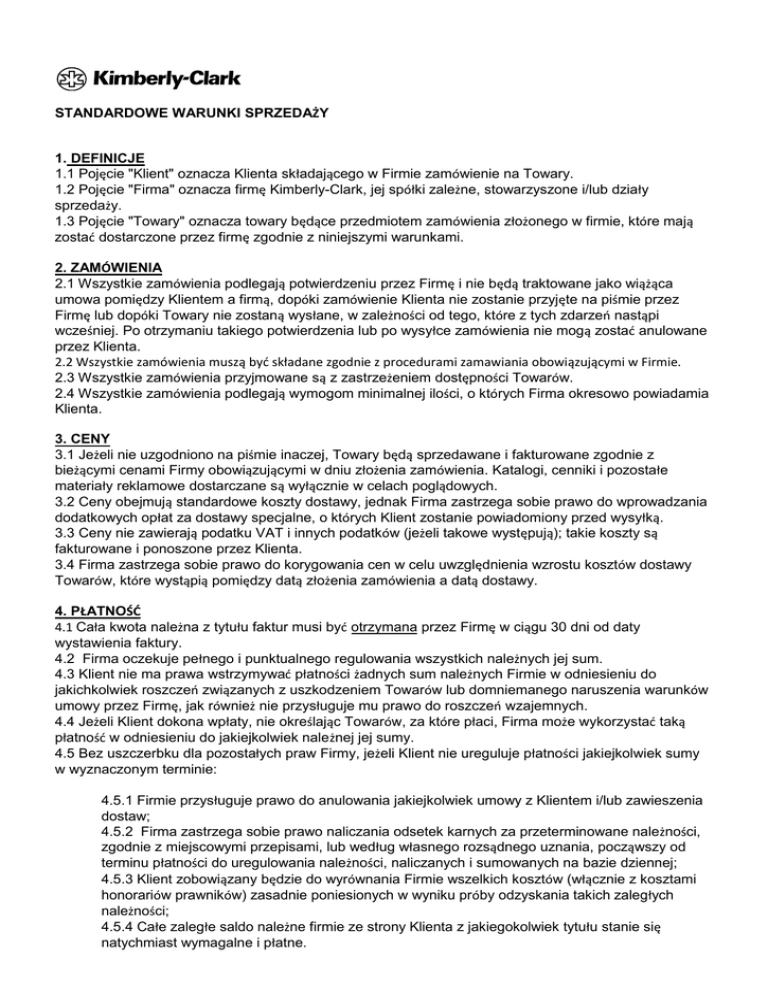 Kimberly-Clark

STANDARDOWE WARUNKI SPRZEDAŻY

1. DEFINICJE
1.1 Pojęcie "Klient" oznacza Klienta składającego w Firmie zamówienie na Towary.
1.2 Pojęcie "Firma" oznacza firmę Kimberly-Clark, jej spółki zależne, stowarzyszone i/lub działy sprzedaży.
1.3 Pojęcie "Towary" oznacza towary będące przedmiotem zamówienia złożonego w firmie, które mają zostać dostarczone przez firmę zgodnie z niniejszymi warunkami.

2. ZAMÓWIENIA
2.1 Wszystkie zamówienia podlegają potwierdzeniu przez Firmę i nie będą traktowane jako wiążąca umowa pomiędzy Klientem a firmą, dopóki zamówienie Klienta nie zostanie przyjęte na piśmie przez Firmę lub dopóki Towary nie zostaną wysłane, w zależności od tego, które z tych zdarzeń nastąpi wcześniej. Po otrzymaniu takiego potwierdzenia lub po wysyłce zamówienia nie mogą zostać anulowane przez Klienta.
2.2 Wszystkie zamówienia muszą być składane zgodnie z procedurami zamawiania obowiązującymi w Firmie.
2.3 Wszystkie zamówienia przyjmowane są z zastrzeżeniem dostępności Towarów.
2.4 Wszystkie zamówienia podlegają wymogom minimalnej ilości, o których Firma okresowo powiadamia Klienta.

3. CENY
3.1 Jeżeli nie uzgodniono na piśmie inaczej, Towary będą sprzedawane i fakturowane zgodnie z bieżącymi cenami Firmy obowiązującymi w dniu złożenia zamówienia. Katalogi, cenniki i pozostałe materiały reklamowe dostarczane są wyłącznie w celach poglądowych.
3.2 Ceny obejmują standardowe koszty dostawy, jednak Firma zastrzega sobie prawo do wprowadzania dodatkowych opłat za dostawy specjalne, o których Klient zostanie powiadomiony przed wysyłką.
3.3 Ceny nie zawierają podatku VAT i innych podatków (jeżeli takowe występują); takie koszty są fakturowane i ponoszone przez Klienta.
3.4 Firma zastrzega sobie prawo do korygowania cen w celu uwzględnienia wzrostu kosztów dostawy Towarów, które wystąpią pomiędzy datą złożenia zamówienia a datą dostawy.

4. PŁATNOŚĆ
4.1 Cała kwota należna z tytułu faktur musi być otrzymana przez Firmę w ciągu 30 dni od daty wystawienia faktury.
4.2 Firma oczekuje pełnego i punktualnego regulowania wszystkich należnych jej sum.
4.3 Klient nie ma prawa wstrzymywać płatności żadnych sum należnych Firmie w odniesieniu do jakichkolwiek roszczeń związanych z uszkodzeniem Towarów lub domniemanego naruszenia warunków umowy przez Firmę, jak również nie przysługuje mu prawo do roszczeń wzajemnych.
4.4 Jeżeli Klient dokona wpłaty, nie określając Towarów, za które płaci, Firma może wykorzystać taką płatność w odniesieniu do jakiejkolwiek należnej jej sumy.
4.5 Bez uszczerbku dla pozostałych praw Firmy, jeżeli Klient nie ureguluje płatności jakiejkolwiek sumy w wyznaczonym terminie:

4.5.1 Firmie przysługuje prawo do anulowania jakiejkolwiek umowy z Klientem i/lub zawieszenia dostaw;
4.5.2 Firma zastrzega sobie prawo naliczania odsetek karnych za przeterminowane należności, zgodnie z miejscowymi przepisami, lub według własnego rozsądnego uznania, począwszy od terminu płatności do uregulowania należności, naliczanych i sumowanych na bazie dziennej;
4.5.3 Klient zobowiązany będzie do wyrównania Firmie wszelkich kosztów (włącznie z kosztami honorariów prawników) zasadnie poniesionych w wyniku próby odzyskania takich zaległych należności;
4.5.4 Całe zaległe saldo należne firmie ze strony Klienta z jakiegokolwiek tytułu stanie się natychmiast wymagalne i płatne.